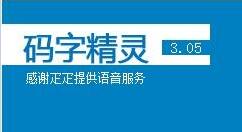 码字精灵 3.05

感谢疋疋提供语音服务